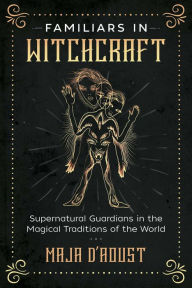 FAMILIARS IN
WITCHCRAFT

Supernatural Guardians in the Magical Traditions of the World

MAJA D'AOUST